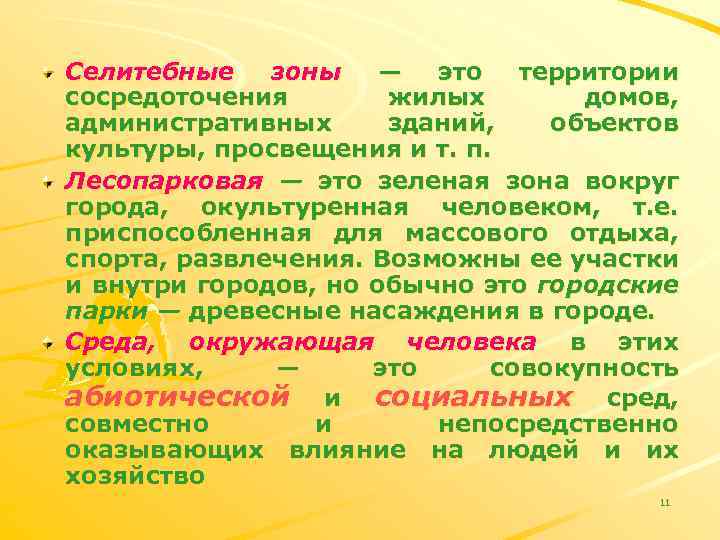 Селитебные зоны — это территории сосредоточения жилых домов, административных зданий, объектов культуры, просвещения и т. п.

Лесопарковая — это зеленая зона вокруг города, окультуренная человеком, т.е. приспособленная для массового отдыха, спорта, развлечения. Возможны ее участки и внутри городов, но обычно это городские парки — древесные насаждения в городе.

Среда, окружающая человека в этих условиях, — это совокупность абиотической и социальных сред, совместно и непосредственно оказывающих влияние на людей и их хозяйство

11